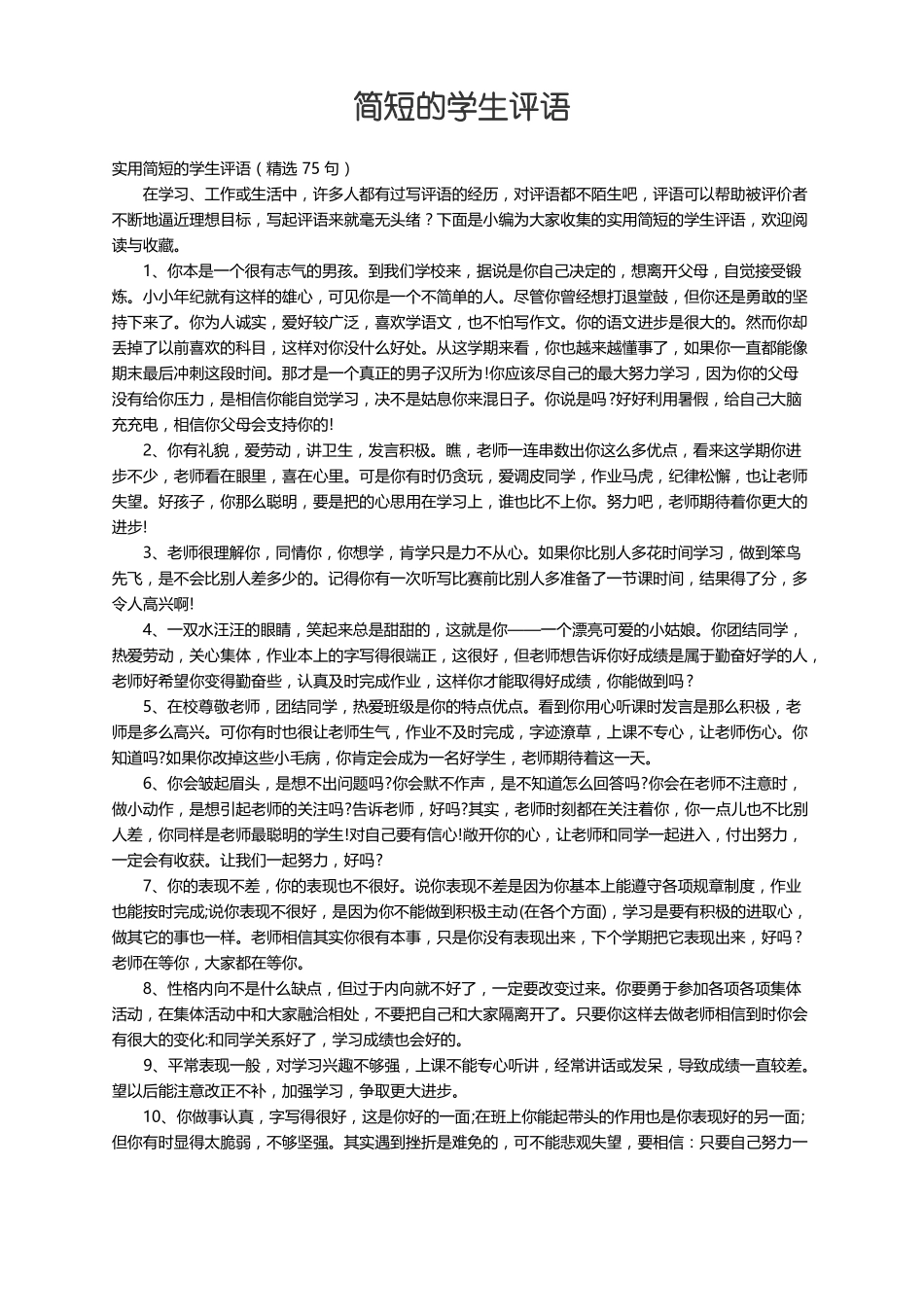 简短的学生评语

实用简短的学生评语（精选 75 句）

在学习、工作或生活中，许多人都有过写评语的经历，对评语都不陌生吧，评语可以帮助被评价者不断地逼近理想目标，写起评语来就毫无头绪？下面是小编为大家收集的实用简短的学生评语，欢迎阅读与收藏。

1、你本是一个很有志气的男孩。到我们学校来，据说是你自己决定的，想离开父母，自觉接受锻炼。小小年纪就有这样的雄心，可见你是一个不简单的人。尽管你曾经想打退堂鼓，但你还是勇敢的坚持下来了。你为人诚实，爱好较广泛，喜欢学语文，也不怕写作文。你的语文进步是很大的。然而你却丢掉了以前喜欢的科目，这样对你没什么好处。从这学期来看，你也越来越懂事了，如果你一直都能像期末最后冲刺这段时间。那才是一个真正的男子汉所为!你应该尽自己的最大努力学习，因为你的父母没有给你压力，是相信你能自觉学习，决不是姑息你来混日子。你说是吗?好好利用暑假，给自己大脑充充电，相信你父母会支持你的!

2、你有礼貌，爱劳动，讲卫生，发言积极。瞧，老师一连串数出你这么多优点，看来这学期你进步不少，老师看在眼里，喜在心里。可是你有时仍贪玩，爱调皮同学，作业马虎，纪律松懈，也让老师失望。好孩子，你那么聪明，要是把的心思用在学习上，谁也比不上你。努力吧，老师期待着你更大的进步!

3、老师很理解你，同情你，你想学，肯学只是力不从心。如果你比别人多花时间学习，做到笨鸟先飞，是不会比别人差多少的。记得你有一次听写比赛前比别人多准备了一节课时间，结果得了分，多令人高兴啊!

4、一双水汪汪的眼睛，笑起来总是甜甜的，这就是你——一个漂亮可爱的小姑娘。你团结同学，热爱劳动，关心集体，作业本上的字写得很端正，这很好，但老师想告诉你好成绩是属于勤奋好学的人，老师好希望你变得勤奋些，认真及时完成作业，这样你才能取得好成绩，你能做到吗？

5、在校尊敬老师，团结同学，热爱班级是你的特点优点。看到你用心听课时发言是那么积极，老师是多么高兴。可你有时也很让老师生气，作业不及时完成，字迹潦草，上课不专心，让老师伤心。你知道吗?如果你改掉这些小毛病，你肯定会成为一名好学生，老师期待着这一天。

6、你会皱起眉头，是想不出问题吗?你会默不作声，是不知道怎么回答吗?你会在老师不注意时，做小动作，是想引起老师的关注吗?告诉老师，好吗?其实，老师时刻都在关注着你，你一点儿也不比别人差，你同样是老师最聪明的学生!对自己要有信心!敞开你的心，让老师和同学一起进入，付出努力，一定会有收获。让我们一起努力，好吗?

7、你的表现不差，你的表现也不很好。说你表现不差是因为你基本上能遵守各项规章制度，作业也能按时完成;说你表现不很好，是因为你不能做到积极主动(在各个方面)，学习是要有积极的进取心，做其它的事也一样。老师相信其实你很有本事，只是你没有表现出来，下个学期把它表现出来，好吗？老师在等你，大家都在等你。

8、性格内向不是什么缺点，但过于内向就不好了，一定要改变过来。你要勇于参加各项各项集体活动，在集体活动中和大家融洽相处，不要把自己和大家隔离开了。只要你这样去做老师相信到时你会有很大的变化;和同学关系好了，学习成绩也会好的。

9、平常表现一般，对学习兴趣不够强，上课不能专心听讲，经常讲话或发呆，导致成绩一直较差。望以后能注意改正不补，加强学习，争取更大进步。

10、你做事认真，字写得很好，这是你好的一面;在班上你能起带头的作用也是你表现好的另一面;但你有时显得太脆弱，不够坚强。其实遇到挫折是难免的，可不能悲观失望，要相信：只要自己努力一